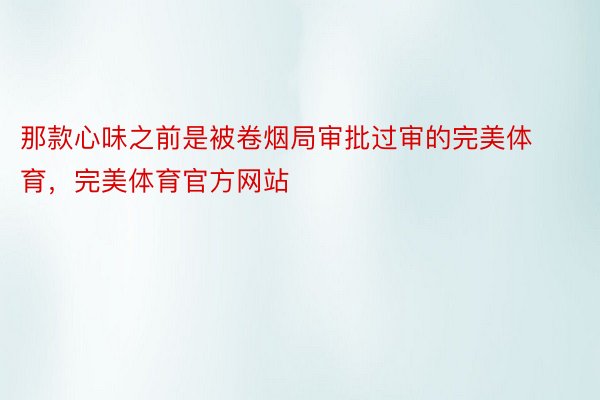 那款心味之前是被卷烟局审批过审的完美体育，完美体育官方网站